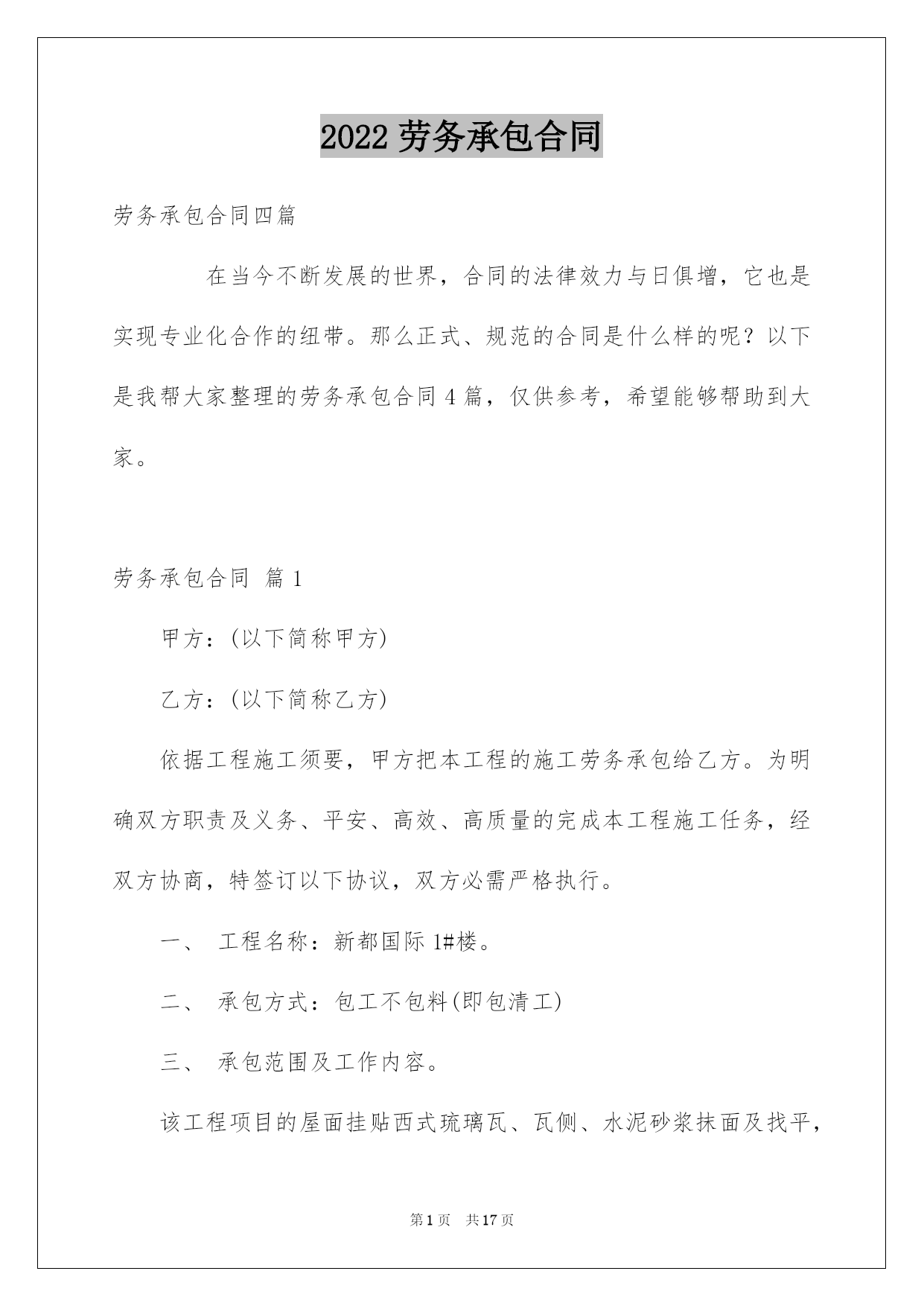 2022 劳务承包合同

劳务承包合同四篇

在当今不断发展的世界，合同的法律效力与日俱增，它也是实现专业化合作的纽带。那么正式、规范的合同是什么样的呢？以下是我帮大家整理的劳务承包合同 4 篇，仅供参考，希望能够帮助到大家。

劳务承包合同 篇 1

甲方：(以下简称甲方)

乙方：(以下简称乙方)

依据工程施工须要，甲方把本工程的施工劳务承包给乙方。为明确双方职责及义务、平安、高效、高质量的完成本工程施工任务，经双方协商，特签订以下协议，双方必需严格执行。

一、 工程名称：新都国际 1#楼。

二、 承包方式：包工不包料(即包清工)

三、 承包范围及工作内容。

该工程项目的屋面挂贴西式琉璃瓦、瓦侧、水泥砂浆抹面及找平，

第 1 页 共 17 页